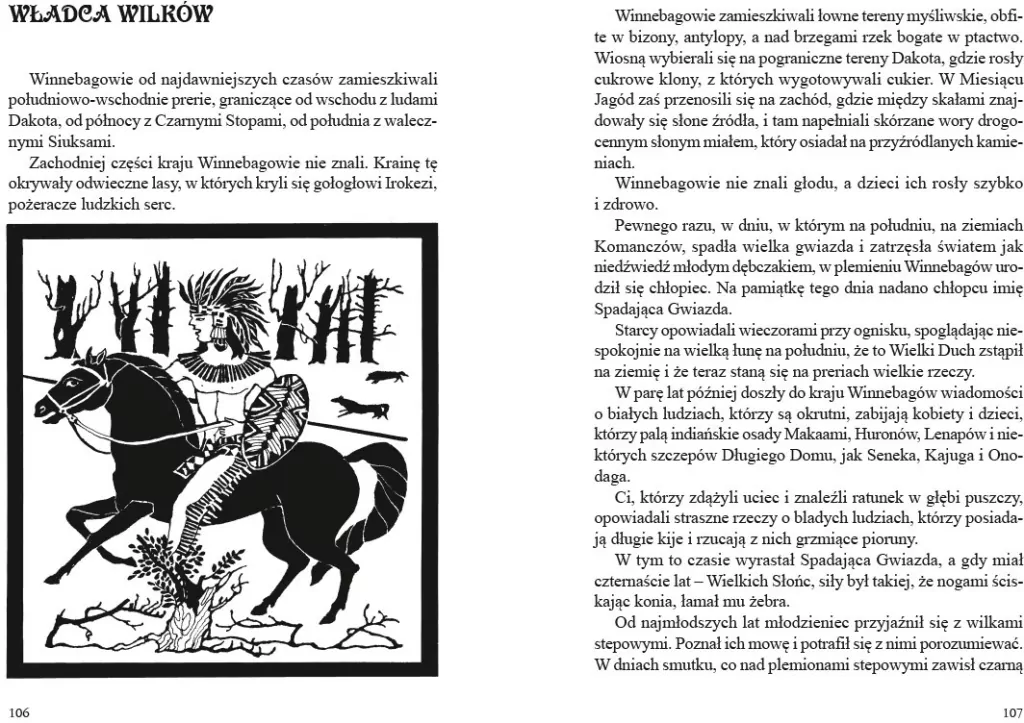 WŁADCA WILKÓW

Winnebagowie od najdawniejszych czasów zamieszkiwali południowo-wschodnie prerie, graniczące od wschodu z ludami Dakota, od północy z Czarnymi Stopami, od południa z walecznymi Siuksami.

Zachodniej części kraju Winnebagowie nie znali. Krainę tę okrywały odwieczne lasy, w których kryli się gołogłowi Irokezi, pożeracze ludzkich serc.

106

Winnebagowie zamieszkiwali łowne tereny myśliwskie, obfite w bizony, antylopy, a nad brzegami rzek bogate w ptactwo. Wiosną wybierali się na pograniczne tereny Dakota, gdzie rosły cukrowe klony, z których wygotowywali cukier. W Miesiącu Jagód zaś przenosili się na zachód, gdzie między skałami znajdowały się słone źródła, i tam napełniali skórzane wory drogocennym słonym miałem, który osiadał na przyźródlanych kamieniach.

Winnebagowie nie znali głodu, a dzieci ich rosły szybko i zdrowo.

Pewnego razu, w dniu, w którym na południu, na ziemiach Komanczów, spadła wielka gwiazda i zatrzęsła światem jak niedźwiedź młodym dębczakiem, w plemieniu Winnebagów urodził się chłopiec. Na pamiątkę tego dnia nadano chłopcu imię Spadająca Gwiazda.

Starcy opowiadali wieczorami przy ognisku, spoglądając niespokojnie na wielką łunę na południu, że to Wielki Duch zstąpił na ziemię i że teraz staną się na preriach wielkie rzeczy.

W parę lat później doszły do kraju Winnebagów wiadomości o białych ludziach, którzy są okrutni, zabijają kobiety i dzieci, którzy palą indiańskie osady Makaami, Huronów, Lenapów i niektórych szczepów Długiego Domu, jak Seneka, Kajuga i Onodaga.

Ci, którzy zdążyli uciec i znaleźli ratunek w głębi puszczy, opowiadali straszne rzeczy o bladych ludziach, którzy posiadają długie kije i rzucają z nich grzmiące pioruny.

W tym to czasie wyrastał Spadająca Gwiazda, a gdy miał czternaście lat – Wielkich Słońc, siły był takiej, że nogami ściskając konia, łamał mu żebra.

Od najmłodszych lat młodzieniec przyjaźnił się z wilkami stepowymi. Poznał ich mowę i potrafił się z nimi porozumiewać. W dniach smutku, co nad plemionami stepowymi zawisł czarną

107